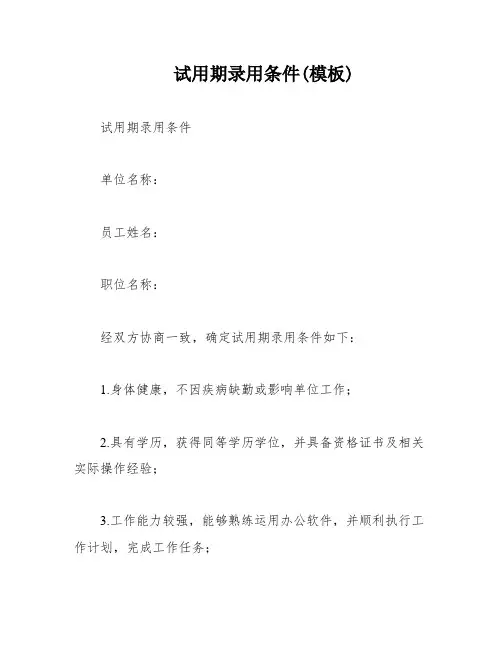 试用期录用条件(模板)

试用期录用条件

单位名称：

员工姓名：

职位名称：

经双方协商一致，确定试用期录用条件如下：

1.身体健康，不因疾病缺勤或影响单位工作；

2.具有学历，获得同等学历学位，并具备资格证书及相关实际操作经验；

3.工作能力较强，能够熟练运用办公软件，并顺利执行工作计划，完成工作任务；